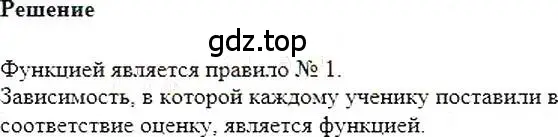 Решение

gdz.top

Функцией является правило № 1.

Зависимость, в которой каждому ученику поставили в соответствие оценку, является функцией.